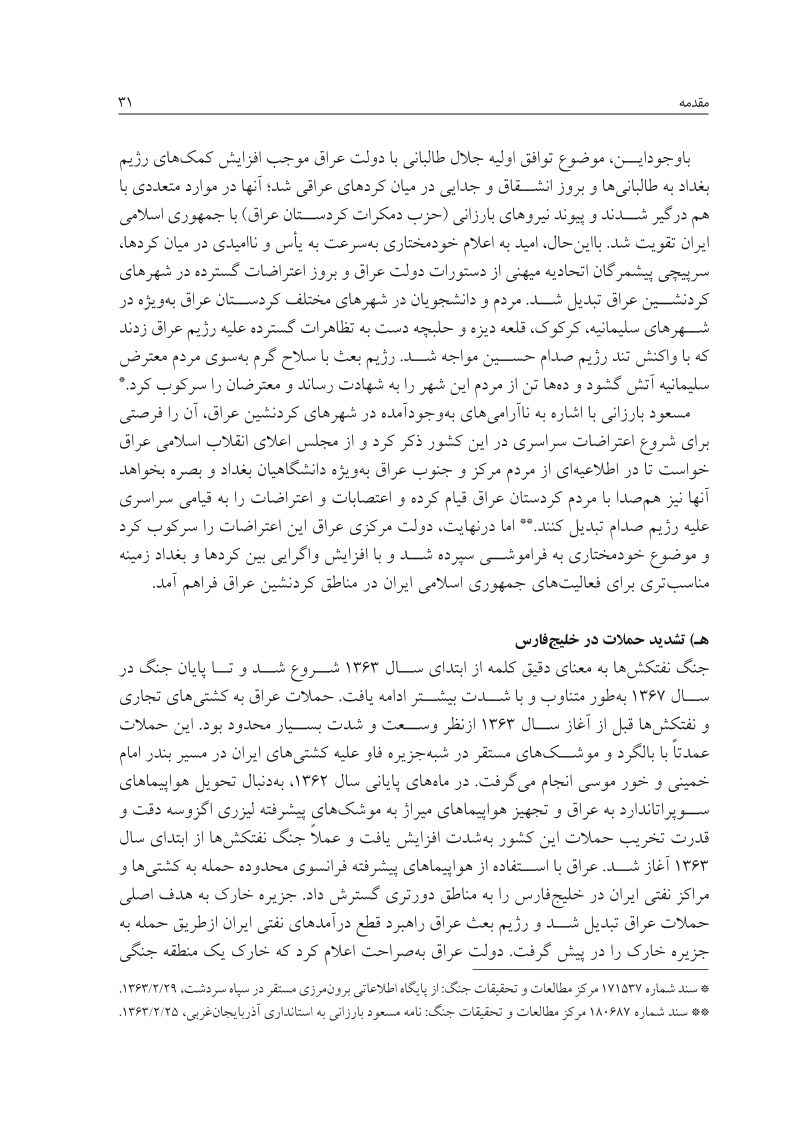 مقدمه ۳۱

باوجوداین، موضوع توافق اولیه جلال طالبانی با دولت عراق موجب افزایش کمک‌های رژیم بغداد به طالبانی‌ها و بروز انشقاق و جدایی در میان کردهای عراقی شد؛ آنها در موارد متعددی با هم درگیر شدند و پیوند نیروهای بارزانی (حزب دمکرات کردستان عراق) با جمهوری اسلامی ایران تقویت شد. بااین‌حال، امید به اعلام خودمختاری به‌سرعت به یأس و ناامیدی در میان کردها، سرپیچی پیشمرگان اتحادیه میهنی از دستورات دولت عراق و بروز اعتراضات گسترده در شهرهای کردنشین عراق تبدیل شد. مردم و دانشجویان در شهرهای مختلف کردستان عراق به‌ویژه در شهرهای سلیمانیه، کرکوک، قلعه دیزه و حلبچه دست به تظاهرات گسترده علیه رژیم عراق زدند که با واکنش تند رژیم صدام حسین مواجه شد. رژیم بعث با سلاح گرم به‌سوی مردم معترض سلیمانیه آتش گشود و ده‌ها تن از مردم این شهر را به شهادت رساند و معترضان را سرکوب کرد.*

مسعود بارزانی با اشاره به ناآرامی‌های به‌وجودآمده در شهرهای کردنشین عراق، آن را فرصتی برای شروع اعتراضات سراسری در این کشور ذکر کرد و از مجلس اعلای انقلاب اسلامی عراق خواست تا در اطلاعیه‌ای از مردم مرکز و جنوب عراق به‌ویژه دانشگاهیان بغداد و بصره بخواهد آنها نیز هم‌صدا با مردم کردستان عراق قیام کرده و اعتصابات و اعتراضات را به قیامی سراسری علیه رژیم صدام تبدیل کنند.** اما درنهایت، دولت مرکزی عراق این اعتراضات را سرکوب کرد و موضوع خودمختاری به فراموشی سپرده شد و با افزایش واگرایی بین کردها و بغداد زمینه مناسب‌تری برای فعالیت‌های جمهوری اسلامی ایران در مناطق کردنشین عراق فراهم آمد.

هـ) تشدید حملات در خلیج‌فارس

جنگ نفتکش‌ها به معنای دقیق کلمه از ابتدای سال ۱۳۶۳ شروع شد و تا پایان جنگ در سال ۱۳۶۷ به‌طور متناوب و با شدت بیشتر ادامه یافت. حملات عراق به کشتی‌های تجاری و نفتکش‌ها قبل از آغاز سال ۱۳۶۳ ازنظر وسعت و شدت بسیار محدود بود. این حملات عمدتاً با بالگرد و موشک‌های مستقر در شبه‌جزیره فاو علیه کشتی‌های ایران در مسیر بندر امام خمینی و خور موسی انجام می‌گرفت. در ماه‌های پایانی سال ۱۳۶۲، به‌دنبال تحویل هواپیماهای سوپراتاندارد به عراق و تجهیز هواپیماهای میراژ به موشک‌های پیشرفته لیزری اگزوسه دقت و قدرت تخریب حملات این کشور به‌شدت افزایش یافت و عملاً جنگ نفتکش‌ها از ابتدای سال ۱۳۶۳ آغاز شد. عراق با استفاده از هواپیماهای پیشرفته فرانسوی محدوده حمله به کشتی‌ها و مراکز نفتی ایران در خلیج‌فارس را به مناطق دورتری گسترش داد. جزیره خارک به هدف اصلی حملات عراق تبدیل شد و رژیم بعث عراق راهبرد قطع درآمدهای نفتی ایران ازطریق حمله به جزیره خارک را در پیش گرفت. دولت عراق به‌صراحت اعلام کرد که خارک یک منطقه جنگی

* سند شماره ۱۷۱۵۳۷ مرکز مطالعات و تحقیقات جنگ: از پایگاه اطلاعاتی برون‌مرزی مستقر در سپاه سردشت، ۱۳۶۳/۲/۲۹.
** سند شماره ۱۸۰۶۸۷ مرکز مطالعات و تحقیقات جنگ: نامه مسعود بارزانی به استانداری آذربایجان‌غربی، ۱۳۶۳/۲/۲۵.